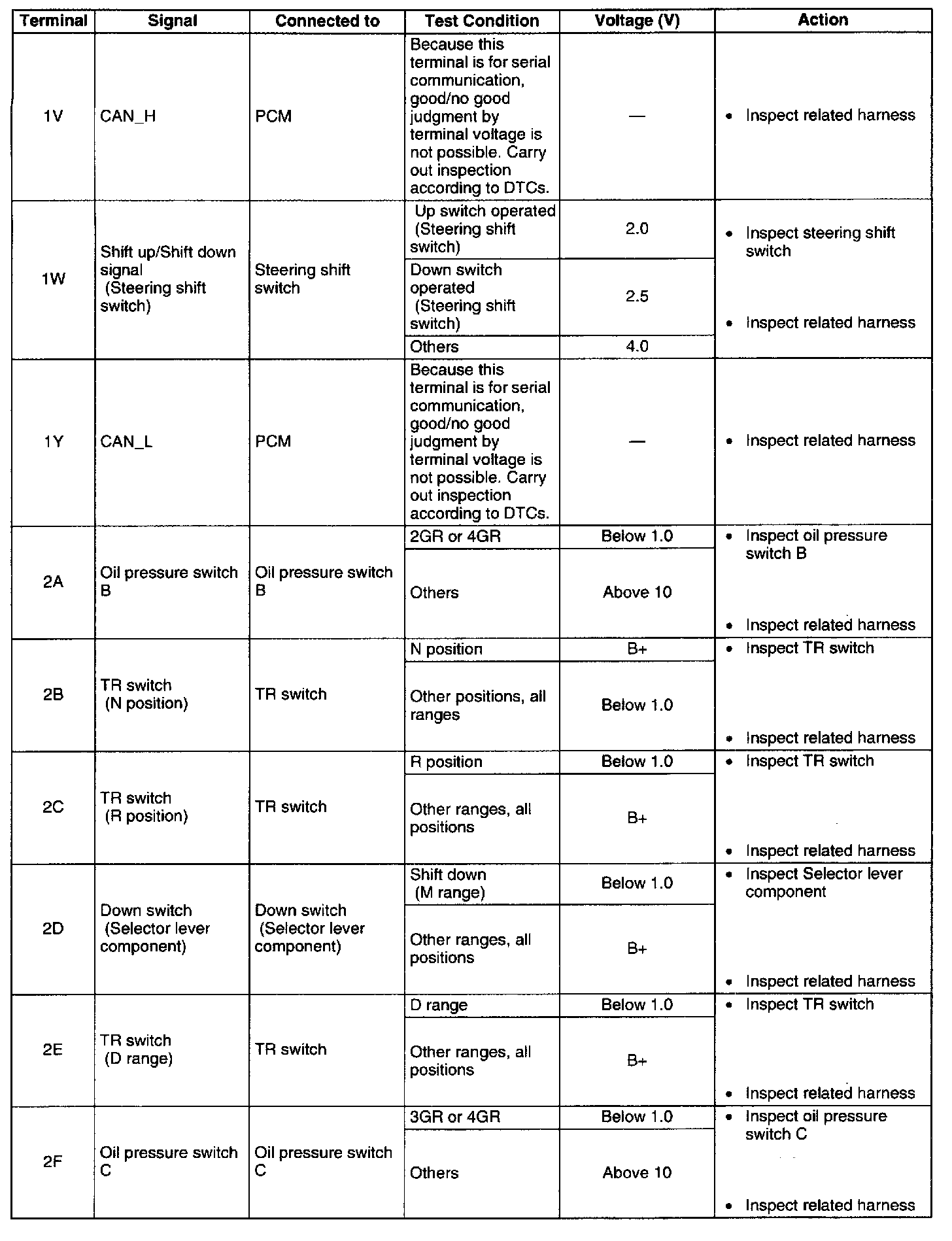 | Terminal | Signal | Connected to | Test Condition | Voltage (V) | Action |
|---|---|---|---|---|---|
| 1V | CAN_H | PCM | Because this terminal is for serial communication, good/no good judgment by terminal voltage is not possible. Carry out inspection according to DTCs. | — | • Inspect related harness |
| 1W | Shift up/Shift down signal (Steering shift switch) | Steering shift switch | Up switch operated (Steering shift switch) | 2.0 | • Inspect steering shift switch • Inspect related harness |
| | | | Down switch operated (Steering shift switch) | 2.5 | |
| | | | Others | 4.0 | |
| 1Y | CAN_L | PCM | Because this terminal is for serial communication, good/no good judgment by terminal voltage is not possible. Carry out inspection according to DTCs. | — | • Inspect related harness |
| 2A | Oil pressure switch B | Oil pressure switch B | 2GR or 4GR | Below 1.0 | • Inspect oil pressure switch B • Inspect related harness |
| | | | Others | Above 10 | |
| 2B | TR switch (N position) | TR switch | N position | B+ | • Inspect TR switch • Inspect related harness |
| | | | Other positions, all ranges | Below 1.0 | |
| 2C | TR switch (R position) | TR switch | R position | Below 1.0 | • Inspect TR switch • Inspect related harness |
| | | | Other ranges, all positions | B+ | |
| 2D | Down switch (Selector lever component) | Down switch (Selector lever component) | Shift down (M range) | Below 1.0 | • Inspect Selector lever component • Inspect related harness |
| | | | Other ranges, all positions | B+ | |
| 2E | TR switch (D range) | TR switch | D range | Below 1.0 | • Inspect TR switch • Inspect related harness |
| | | | Other ranges, all positions | B+ | |
| 2F | Oil pressure switch C | Oil pressure switch C | 3GR or 4GR | Below 1.0 | • Inspect oil pressure switch C • Inspect related harness |
| | | | Others | Above 10 | |